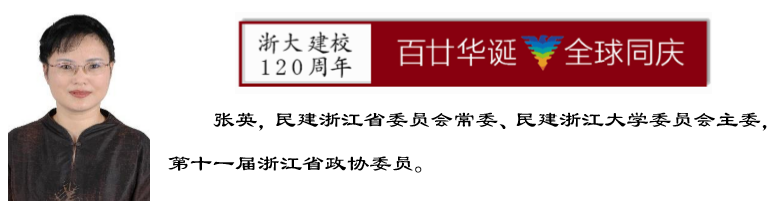 浙大建校
120周年

百廿华诞 全球同庆

张英，民建浙江省委员会常委、民建浙江大学委员会主委，第十一届浙江省政协委员。